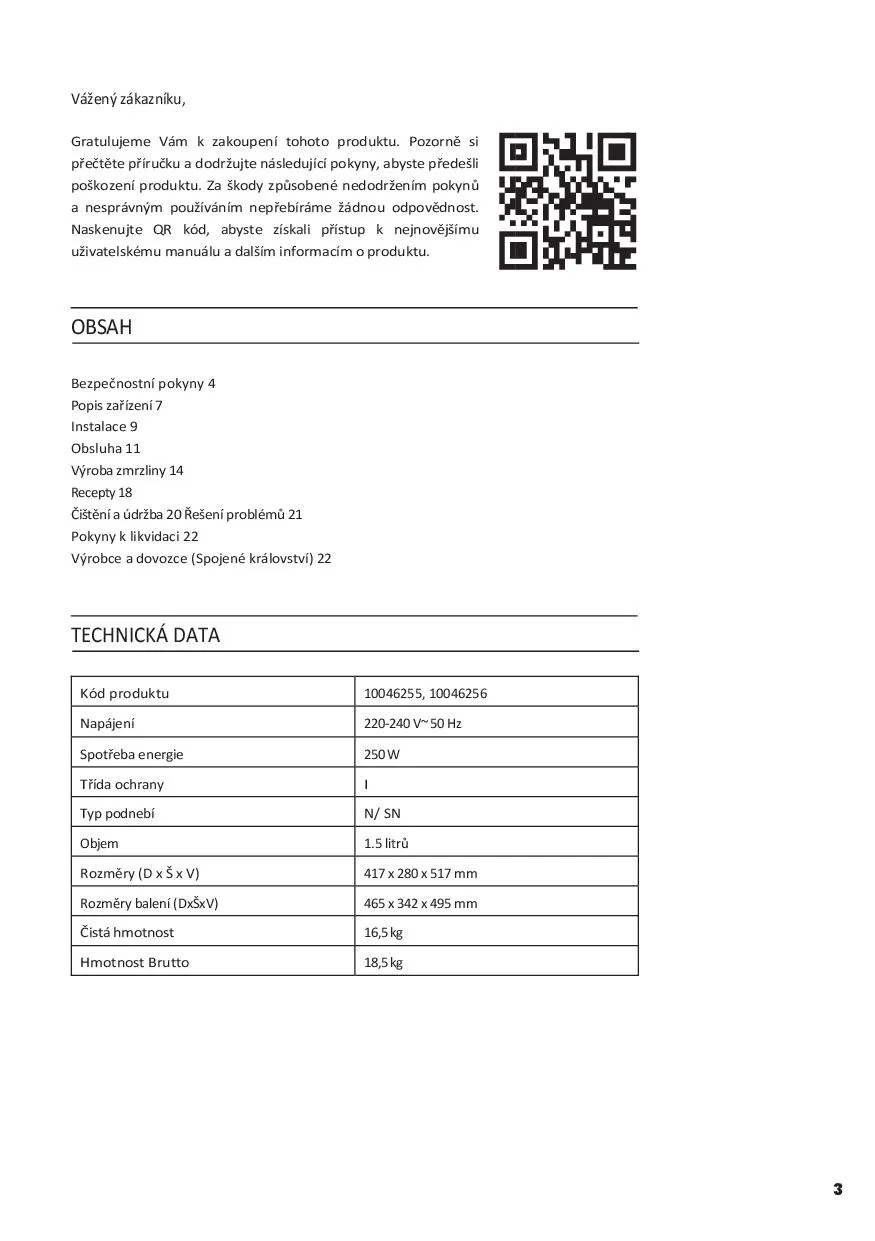 Vážený zákazníku,

Gratulujeme Vám k zakoupení tohoto produktu. Pozorně si přečtěte příručku a dodržujte následující pokyny, abyste předešli poškození produktu. Za škody způsobené nedodržením pokynů a nesprávným používáním nepřebíráme žádnou odpovědnost. Naskenujte QR kód, abyste získali přístup k nejnovějšímu uživatelskému manuálu a dalším informacím o produktu.

OBSAH

Bezpečnostní pokyny 4
Popis zařízení 7
Instalace 9
Obsluha 11
Výroba zmrzliny 14
Recepty 18
Čištění a údržba 20 Řešení problémů 21
Pokyny k likvidaci 22
Výrobce a dovozce (Spojené království) 22

TECHNICKÁ DATA

| Kód produktu | 10046255, 10046256 |
|---|---|
| Napájení | 220-240 V~ 50 Hz |
| Spotřeba energie | 250 W |
| Třída ochrany | I |
| Typ podnebí | N/ SN |
| Objem | 1.5 litrů |
| Rozměry (D x Š x V) | 417 x 280 x 517 mm |
| Rozměry balení (DxŠxV) | 465 x 342 x 495 mm |
| Čistá hmotnost | 16,5 kg |
| Hmotnost Brutto | 18,5 kg |

3